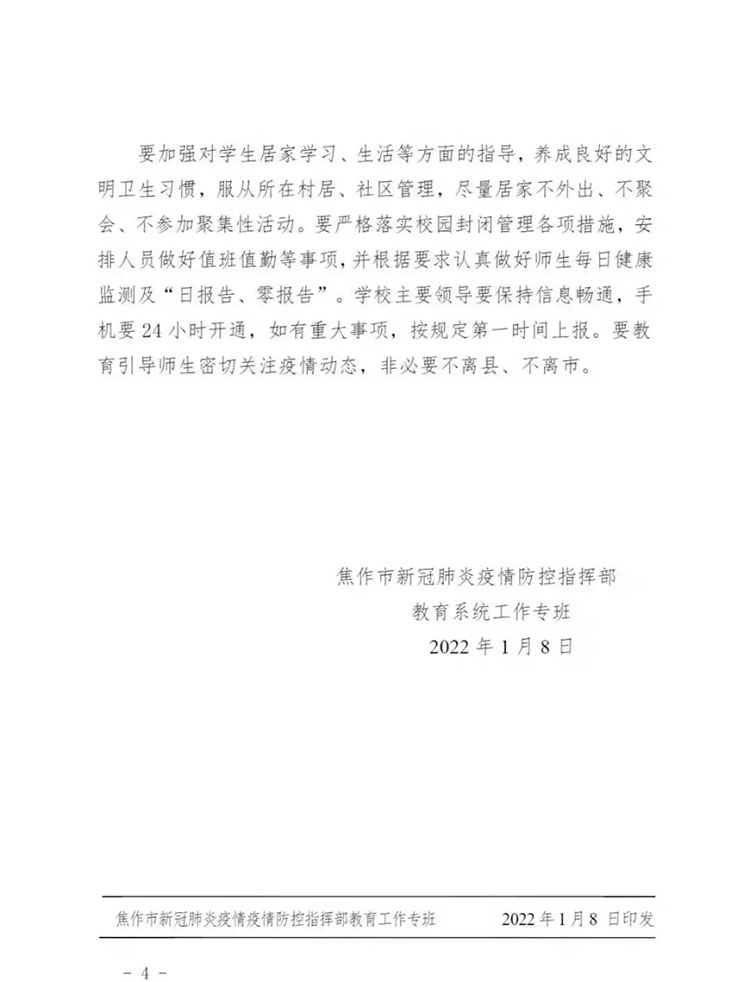 要加强对学生居家学习、生活等方面的指导，养成良好的文明卫生习惯，服从所在村居、社区管理，尽量居家不外出、不聚会、不参加聚集性活动。要严格落实校园封闭管理各项措施，安排人员做好值班值勤等事项，并根据要求认真做好师生每日健康监测及“日报告、零报告”。学校主要领导要保持信息畅通，手机要24小时开通，如有重大事项，按规定第一时间上报。要教育引导师生密切关注疫情动态，非必要不离县、不离市。

焦作市新冠肺炎疫情防控指挥部
教育系统工作专班
2022年1月8日

焦作市新冠肺炎疫情疫情防控指挥部教育工作专班　　2022年1月8日印发

－4－